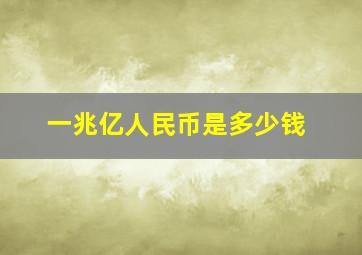 一兆亿人民币是多少钱